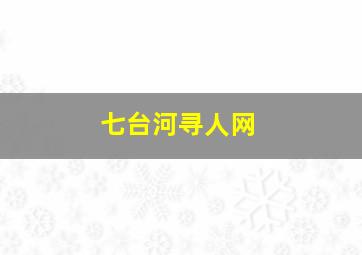 七台河寻人网